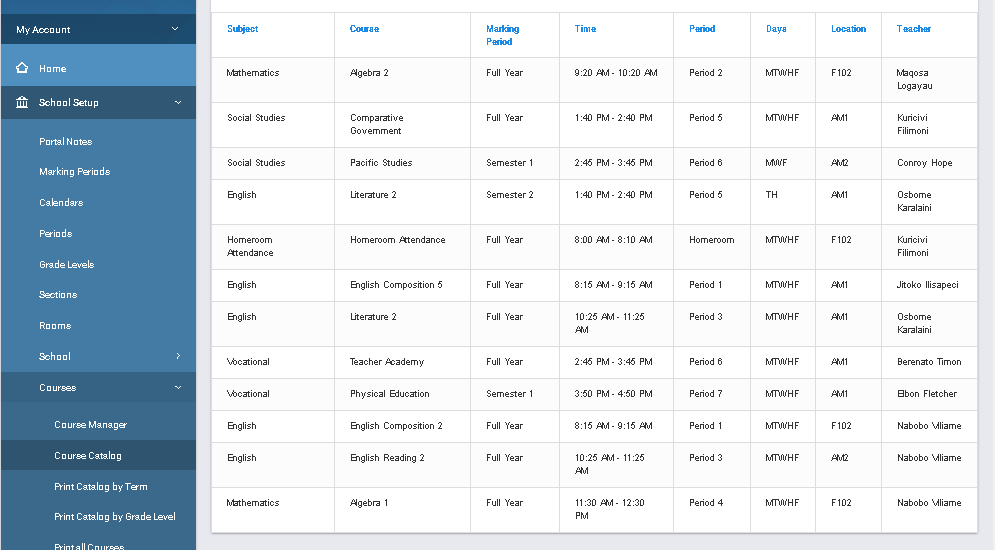 My Account

Home

School Setup

Portal Notes

Marking Periods

Calendars

Periods

Grade Levels

Sections

Rooms

School

Courses

Course Manager

Course Catalog

Print Catalog by Term

Print Catalog by Grade Level

Print all Courses

| Subject | Course | Marking Period | Time | Period | Days | Location | Teacher |
|---|---|---|---|---|---|---|---|
| Mathematics | Algebra 2 | Full Year | 9:20 AM - 10:20 AM | Period 2 | MTWHF | F102 | Maqosa Logayau |
| Social Studies | Comparative Government | Full Year | 1:40 PM - 2:40 PM | Period 5 | MTWHF | AM1 | Kuricivi Filimoni |
| Social Studies | Pacific Studies | Semester 1 | 2:45 PM - 3:45 PM | Period 6 | MWF | AM2 | Conroy Hope |
| English | Literature 2 | Semester 2 | 1:40 PM - 2:40 PM | Period 5 | TH | AM1 | Osborne Karalaini |
| Homeroom Attendance | Homeroom Attendance | Full Year | 8:00 AM - 8:10 AM | Homeroom | MTWHF | F102 | Kuricivi Filimoni |
| English | English Composition 5 | Full Year | 8:15 AM - 9:15 AM | Period 1 | MTWHF | AM1 | Jitoko Ilisapeci |
| English | Literature 2 | Full Year | 10:25 AM - 11:25 AM | Period 3 | MTWHF | AM1 | Osborne Karalaini |
| Vocational | Teacher Academy | Full Year | 2:45 PM - 3:45 PM | Period 6 | MTWHF | AM1 | Berenato Timon |
| Vocational | Physical Education | Semester 1 | 3:50 PM - 4:50 PM | Period 7 | MTWHF | AM1 | Elbon Fletcher |
| English | English Composition 2 | Full Year | 8:15 AM - 9:15 AM | Period 1 | MTWHF | F102 | Nabobo Viliame |
| English | English Reading 2 | Full Year | 10:25 AM - 11:25 AM | Period 3 | MTWHF | AM2 | Nabobo Viliame |
| Mathematics | Algebra 1 | Full Year | 11:30 AM - 12:30 PM | Period 4 | MTWHF | F102 | Nabobo Viliame |